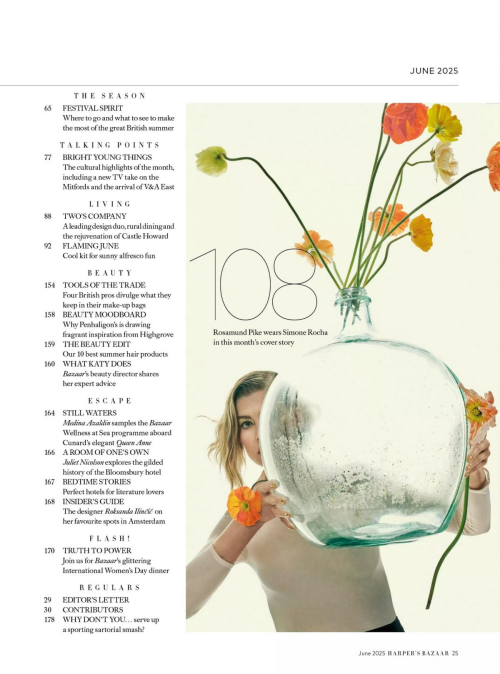 JUNE 2025

THE SEASON

65 FESTIVAL SPIRIT
Where to go and what to see to make the most of the great British summer

TALKING POINTS

77 BRIGHT YOUNG THINGS
The cultural highlights of the month, including a new TV take on the Mitfords and the arrival of V&A East

LIVING

88 TWO'S COMPANY
A leading design duo, rural dining and the rejuvenation of Castle Howard

92 FLAMING JUNE
Cool kit for sunny alfresco fun

BEAUTY

154 TOOLS OF THE TRADE
Four British pros divulge what they keep in their make-up bags

158 BEAUTY MOODBOARD
Why Penhaligon's is drawing fragrant inspiration from Highgrove

159 THE BEAUTY EDIT
Our 10 best summer hair products

160 WHAT KATY DOES
Bazaar's beauty director shares her expert advice

ESCAPE

164 STILL WATERS
Medina Azaldin samples the Bazaar Wellness at Sea programme aboard Cunard's elegant Queen Anne

166 A ROOM OF ONE'S OWN
Juliet Nicolson explores the gilded history of the Bloomsbury hotel

167 BEDTIME STORIES
Perfect hotels for literature lovers

168 INSIDER'S GUIDE
The designer Roksanda Ilinčić on her favourite spots in Amsterdam

FLASH!

170 TRUTH TO POWER
Join us for Bazaar's glittering International Women's Day dinner

REGULARS

29 EDITOR'S LETTER
30 CONTRIBUTORS
178 WHY DON'T YOU... serve up a sporting sartorial smash?

108
Rosamund Pike wears Simone Rocha in this month's cover story

June 2025 HARPER'S BAZAAR 25